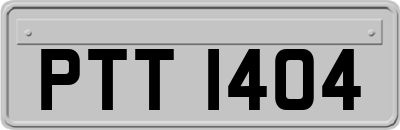 PTT 1404